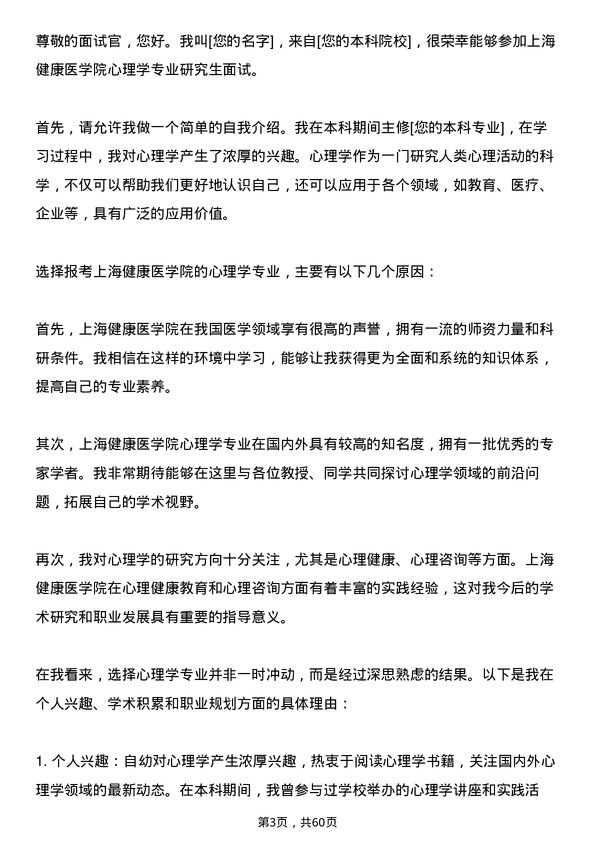 尊敬的面试官，您好。我叫[您的名字]，来自[您的本科院校]，很荣幸能够参加上海健康医学院心理学专业研究生面试。

首先，请允许我做一个简单的自我介绍。我在本科期间主修[您的本科专业]，在学习过程中，我对心理学产生了浓厚的兴趣。心理学作为一门研究人类心理活动的科学，不仅可以帮助我们更好地认识自己，还可以应用于各个领域，如教育、医疗、企业等，具有广泛的应用价值。

选择报考上海健康医学院的心理学专业，主要有以下几个原因：

首先，上海健康医学院在我国医学领域享有很高的声誉，拥有一流的师资力量和科研条件。我相信在这样的环境中学习，能够让我获得更为全面和系统的知识体系，提高自己的专业素养。

其次，上海健康医学院心理学专业在国内外具有较高的知名度，拥有一批优秀的专家学者。我非常期待能够在这里与各位教授、同学共同探讨心理学领域的前沿问题，拓展自己的学术视野。

再次，我对心理学的研究方向十分关注，尤其是心理健康、心理咨询等方面。上海健康医学院在心理健康教育和心理咨询方面有着丰富的实践经验，这对我今后的学术研究和职业发展具有重要的指导意义。

在我看来，选择心理学专业并非一时冲动，而是经过深思熟虑的结果。以下是我在个人兴趣、学术积累和职业规划方面的具体理由：

1. 个人兴趣：自幼对心理学产生浓厚兴趣，热衷于阅读心理学书籍，关注国内外心理学领域的最新动态。在本科期间，我曾参与过学校举办的心理学讲座和实践活

第3页，共60页